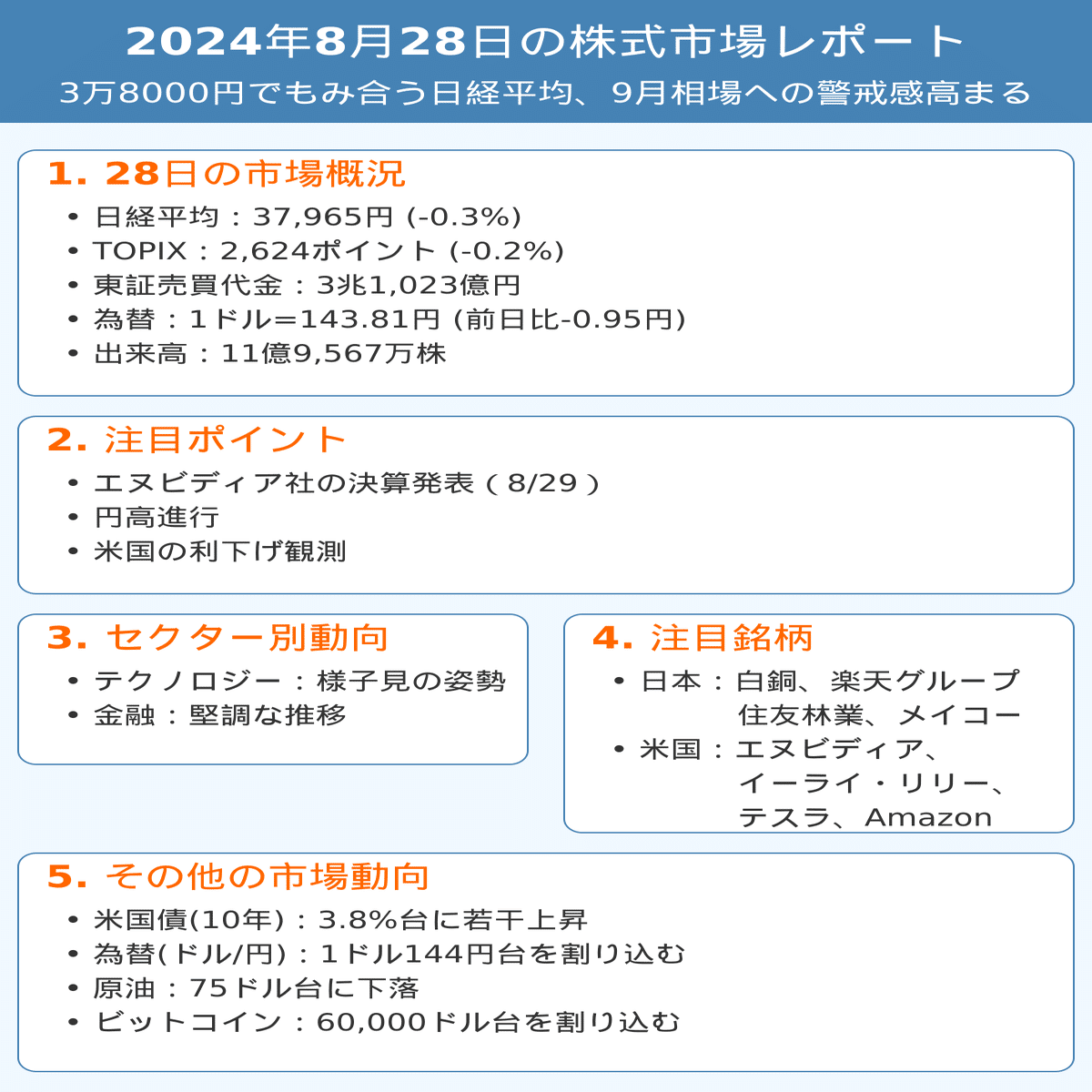 2024年8月28日の株式市場レポート
3万8000円でもみ合う日経平均、9月相場への警戒感高まる

1. 28日の市場概況
• 日経平均：37,965円 (-0.3%)
• TOPIX：2,624ポイント (-0.2%)
• 東証売買代金：3兆1,023億円
• 為替：1ドル=143.81円 (前日比-0.95円)
• 出来高：11億9,567万株

2. 注目ポイント
• エヌビディア社の決算発表（8/29）
• 円高進行
• 米国の利下げ観測

3. セクター別動向
• テクノロジー：様子見の姿勢
• 金融：堅調な推移

4. 注目銘柄
• 日本：白銅、楽天グループ
住友林業、メイコー
• 米国：エヌビディア、
イーライ・リリー、
テスラ、Amazon

5. その他の市場動向
• 米国債(10年)：3.8%台に若干上昇
• 為替(ドル/円)：1ドル144円台を割り込む
• 原油：75ドル台に下落
• ビットコイン：60,000ドル台を割り込む